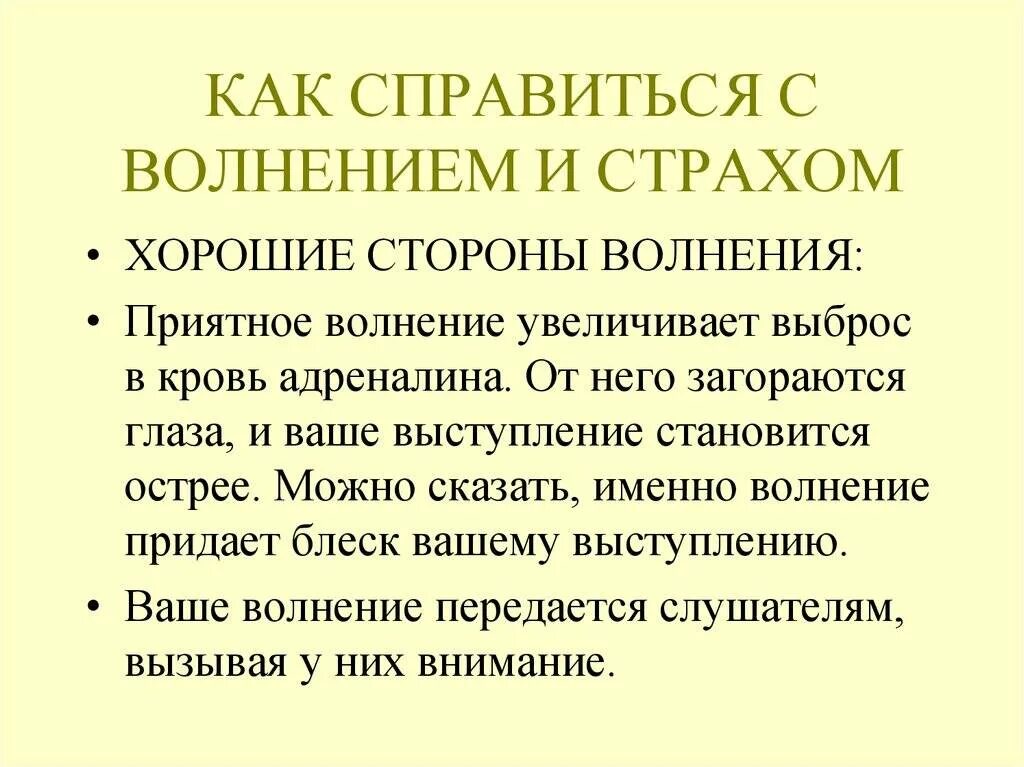 КАК СПРАВИТЬСЯ С ВОЛНЕНИЕМ И СТРАХОМ

• ХОРОШИЕ СТОРОНЫ ВОЛНЕНИЯ:

• Приятное волнение увеличивает выброс в кровь адреналина. От него загораются глаза, и ваше выступление становится острее. Можно сказать, именно волнение придает блеск вашему выступлению.

• Ваше волнение передается слушателям, вызывая у них внимание.